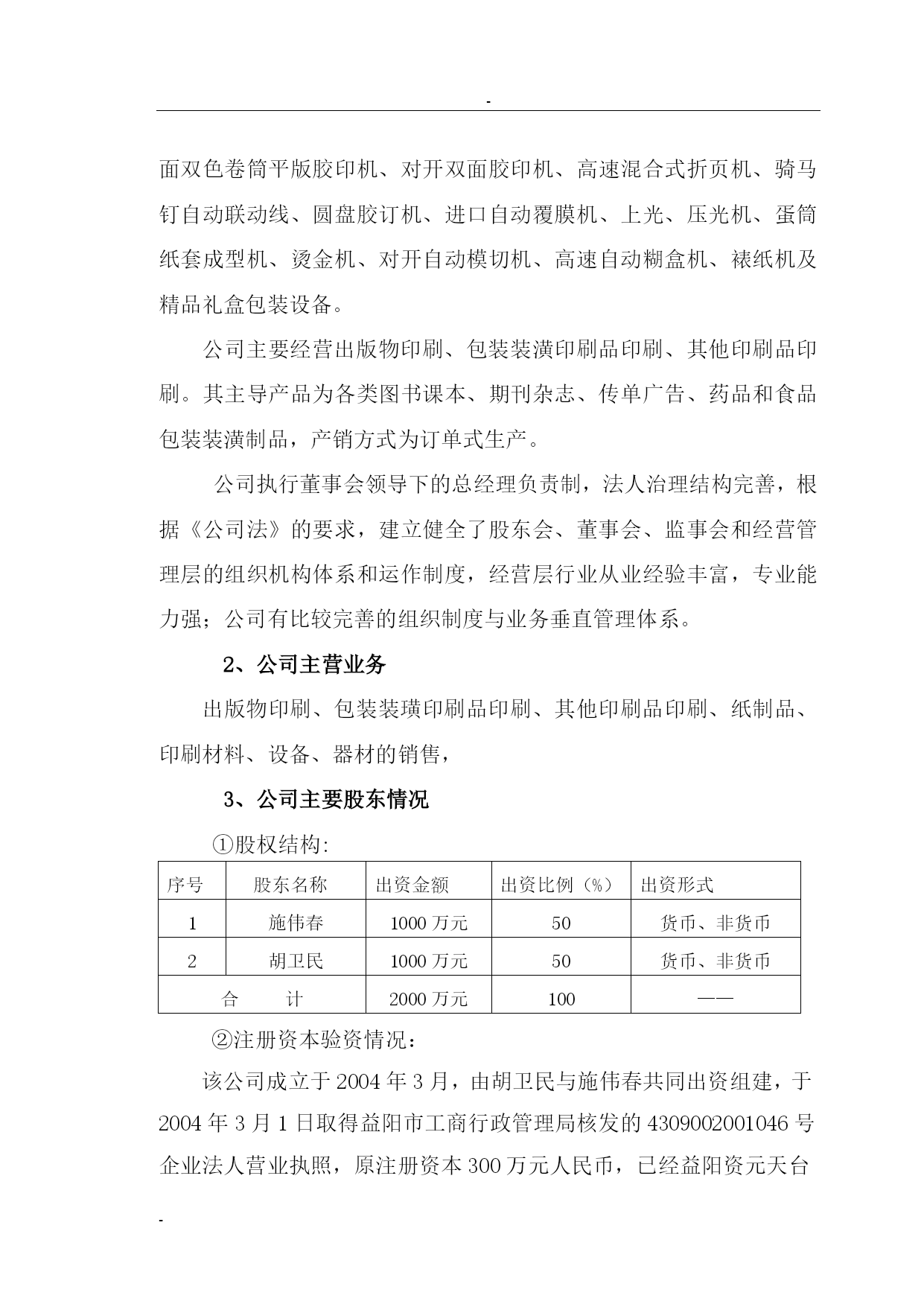 -

面双色卷筒平版胶印机、对开双面胶印机、高速混合式折页机、骑马钉自动联动线、圆盘胶订机、进口自动覆膜机、上光、压光机、蛋筒纸套成型机、烫金机、对开自动模切机、高速自动糊盒机、裱纸机及精品礼盒包装设备。

公司主要经营出版物印刷、包装装潢印刷品印刷、其他印刷品印刷。其主导产品为各类图书课本、期刊杂志、传单广告、药品和食品包装装潢制品，产销方式为订单式生产。

公司执行董事会领导下的总经理负责制，法人治理结构完善，根据《公司法》的要求，建立健全了股东会、董事会、监事会和经营管理层的组织机构体系和运作制度，经营层行业从业经验丰富，专业能力强；公司有比较完善的组织制度与业务垂直管理体系。

2、公司主营业务

出版物印刷、包装装璜印刷品印刷、其他印刷品印刷、纸制品、印刷材料、设备、器材的销售，

3、公司主要股东情况

①股权结构:

| 序号 | 股东名称 | 出资金额 | 出资比例（%） | 出资形式 |
|---|---|---|---|---|
| 1 | 施伟春 | 1000 万元 | 50 | 货币、非货币 |
| 2 | 胡卫民 | 1000 万元 | 50 | 货币、非货币 |
| 合　　计 | | 2000 万元 | 100 | —— |

②注册资本验资情况：

该公司成立于 2004 年 3 月，由胡卫民与施伟春共同出资组建，于 2004 年 3 月 1 日取得益阳市工商行政管理局核发的 4309002001046 号企业法人营业执照，原注册资本 300 万元人民币，已经益阳资元天台

-